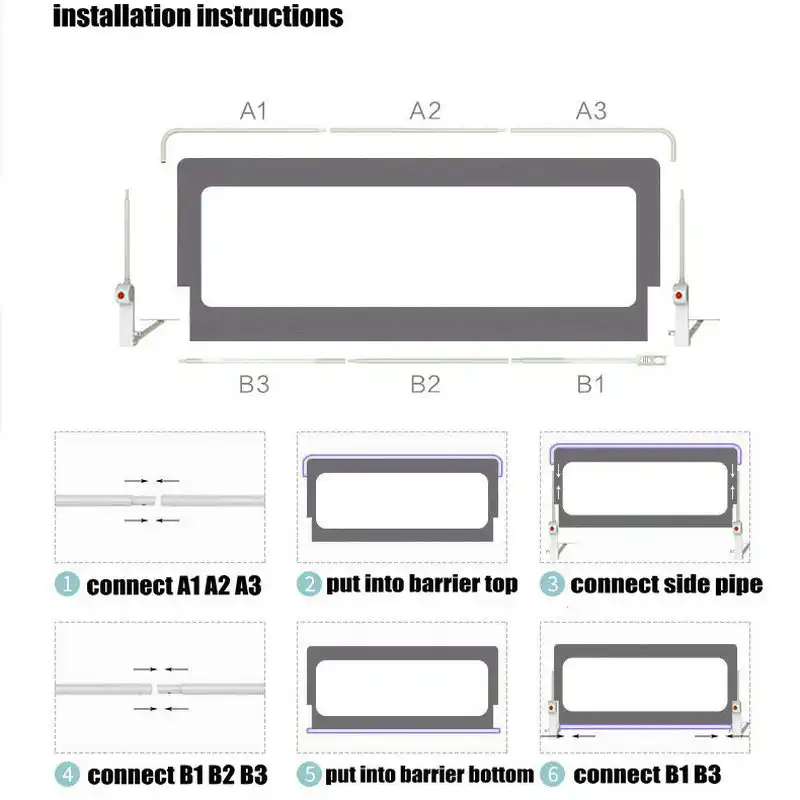 installation instructions

A1 A2 A3

B3 B2 B1

1 connect A1 A2 A3

2 put into barrier top

3 connect side pipe

4 connect B1 B2 B3

5 put into barrier bottom

6 connect B1 B3